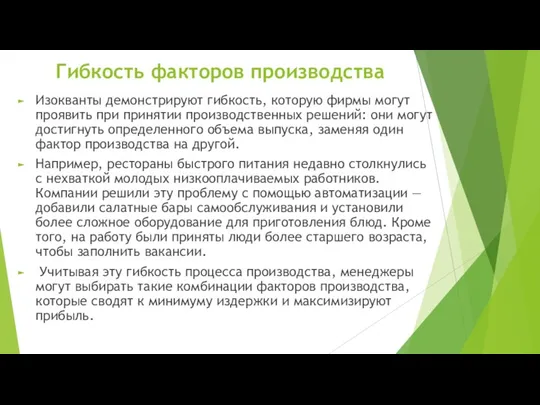 Гибкость факторов производства

► Изокванты демонстрируют гибкость, которую фирмы могут проявить при принятии производственных решений: они могут достигнуть определенного объема выпуска, заменяя один фактор производства на другой.

► Например, рестораны быстрого питания недавно столкнулись с нехваткой молодых низкооплачиваемых работников. Компании решили эту проблему с помощью автоматизации — добавили салатные бары самообслуживания и установили более сложное оборудование для приготовления блюд. Кроме того, на работу были приняты люди более старшего возраста, чтобы заполнить вакансии.

► Учитывая эту гибкость процесса производства, менеджеры могут выбирать такие комбинации факторов производства, которые сводят к минимуму издержки и максимизируют прибыль.